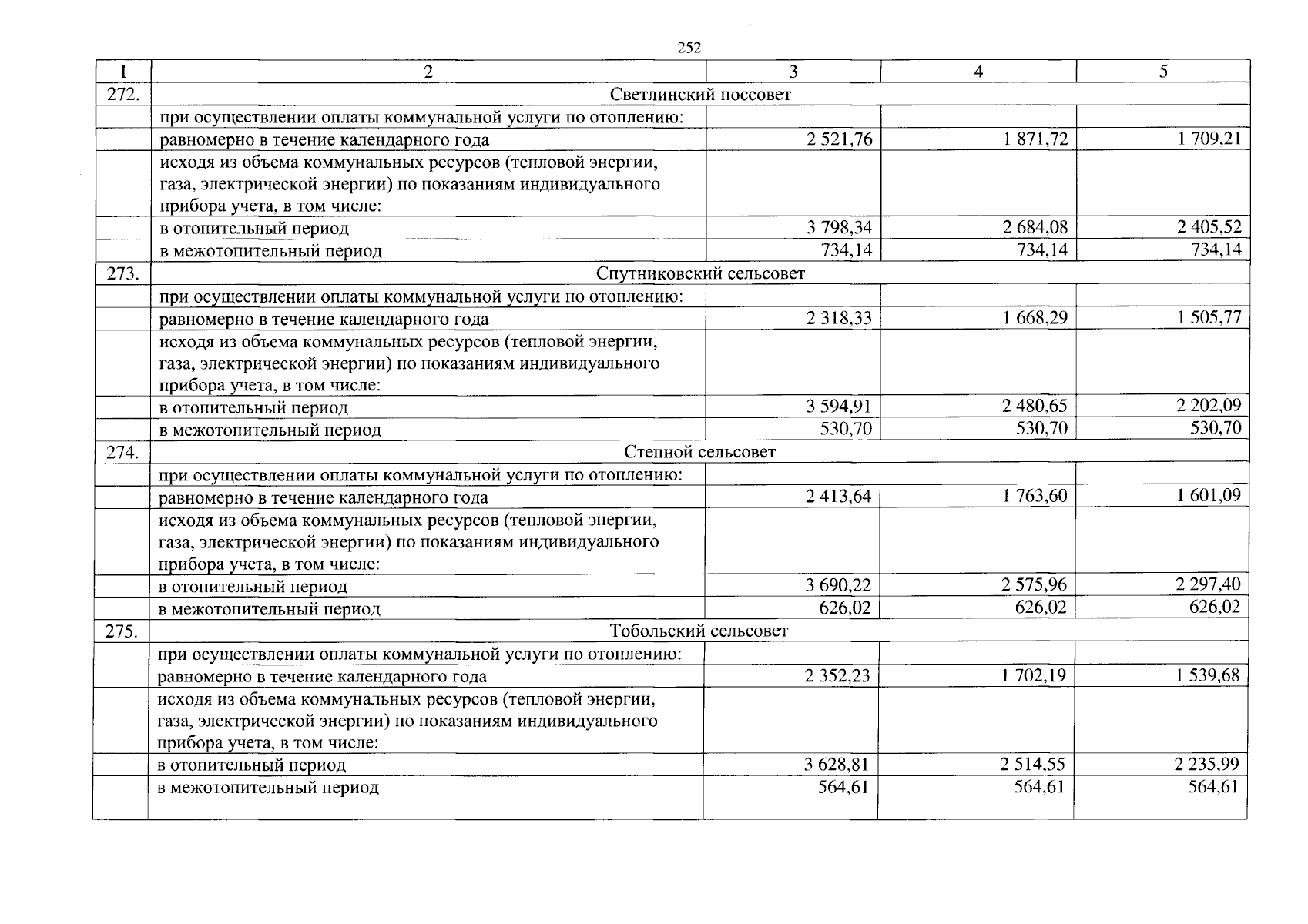 252

| 1 | 2 | 3 | 4 | 5 |
|---|---|---|---|---|
| 272. | Светлинский поссовет | | | |
| | при осуществлении оплаты коммунальной услуги по отоплению: | | | |
| | равномерно в течение календарного года | 2 521,76 | 1 871,72 | 1 709,21 |
| | исходя из объема коммунальных ресурсов (тепловой энергии, газа, электрической энергии) по показаниям индивидуального прибора учета, в том числе: | | | |
| | в отопительный период | 3 798,34 | 2 684,08 | 2 405,52 |
| | в межотопительный период | 734,14 | 734,14 | 734,14 |
| 273. | Спутниковский сельсовет | | | |
| | при осуществлении оплаты коммунальной услуги по отоплению: | | | |
| | равномерно в течение календарного года | 2 318,33 | 1 668,29 | 1 505,77 |
| | исходя из объема коммунальных ресурсов (тепловой энергии, газа, электрической энергии) по показаниям индивидуального прибора учета, в том числе: | | | |
| | в отопительный период | 3 594,91 | 2 480,65 | 2 202,09 |
| | в межотопительный период | 530,70 | 530,70 | 530,70 |
| 274. | Степной сельсовет | | | |
| | при осуществлении оплаты коммунальной услуги по отоплению: | | | |
| | равномерно в течение календарного года | 2 413,64 | 1 763,60 | 1 601,09 |
| | исходя из объема коммунальных ресурсов (тепловой энергии, газа, электрической энергии) по показаниям индивидуального прибора учета, в том числе: | | | |
| | в отопительный период | 3 690,22 | 2 575,96 | 2 297,40 |
| | в межотопительный период | 626,02 | 626,02 | 626,02 |
| 275. | Тобольский сельсовет | | | |
| | при осуществлении оплаты коммунальной услуги по отоплению: | | | |
| | равномерно в течение календарного года | 2 352,23 | 1 702,19 | 1 539,68 |
| | исходя из объема коммунальных ресурсов (тепловой энергии, газа, электрической энергии) по показаниям индивидуального прибора учета, в том числе: | | | |
| | в отопительный период | 3 628,81 | 2 514,55 | 2 235,99 |
| | в межотопительный период | 564,61 | 564,61 | 564,61 |